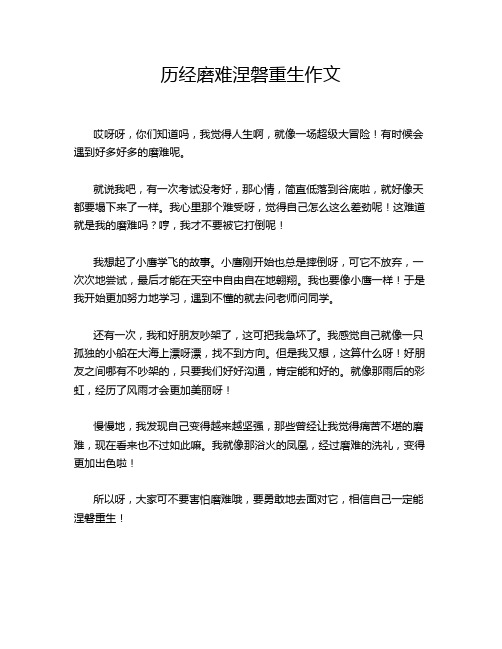 历经磨难涅磐重生作文

哎呀呀，你们知道吗，我觉得人生啊，就像一场超级大冒险！有时候会遇到好多好多的磨难呢。

就说我吧，有一次考试没考好，那心情，简直低落到谷底啦，就好像天都要塌下来了一样。我心里那个难受呀，觉得自己怎么这么差劲呢！这难道就是我的磨难吗？哼，我才不要被它打倒呢！

我想起了小鹰学飞的故事。小鹰刚开始也总是摔倒呀，可它不放弃，一次次地尝试，最后才能在天空中自由自在地翱翔。我也要像小鹰一样！于是我开始更加努力地学习，遇到不懂的就去问老师问同学。

还有一次，我和好朋友吵架了，这可把我急坏了。我感觉自己就像一只孤独的小船在大海上漂呀漂，找不到方向。但是我又想，这算什么呀！好朋友之间哪有不吵架的，只要我们好好沟通，肯定能和好的。就像那雨后的彩虹，经历了风雨才会更加美丽呀！

慢慢地，我发现自己变得越来越坚强，那些曾经让我觉得痛苦不堪的磨难，现在看来也不过如此嘛。我就像那浴火的凤凰，经过磨难的洗礼，变得更加出色啦！

所以呀，大家可不要害怕磨难哦，要勇敢地去面对它，相信自己一定能涅磐重生！